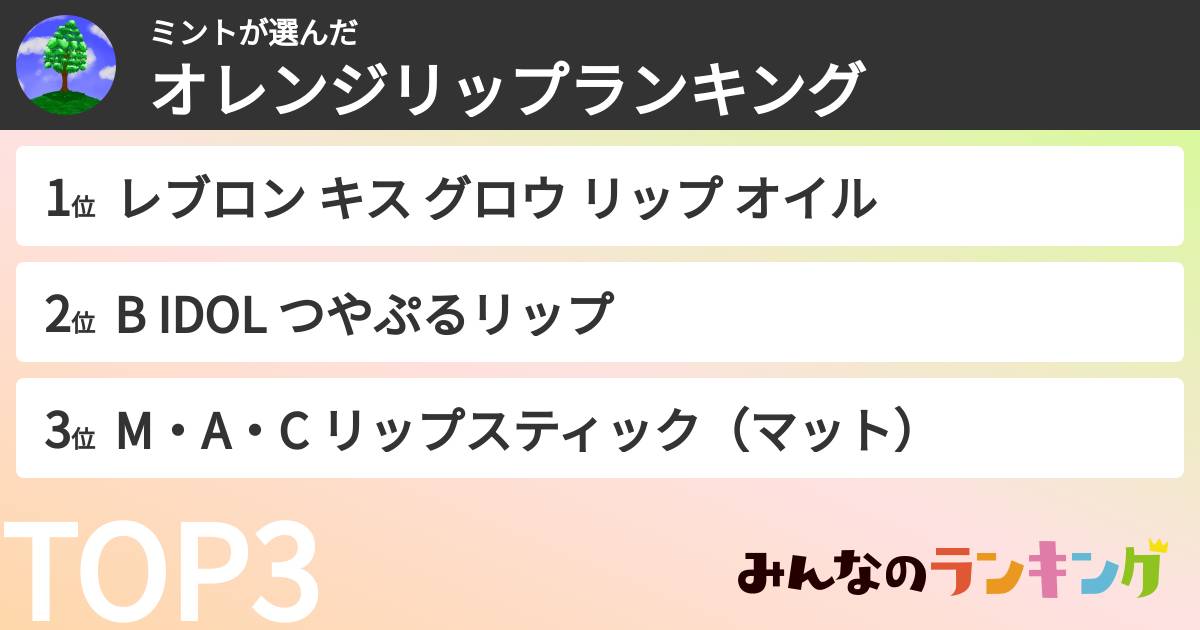 ミントが選んだ
オレンジリップランキング

1位 レブロン キス グロウ リップ オイル

2位 B IDOL つやぷるリップ

3位 M・A・C リップスティック（マット）

TOP3

みんなのランキング